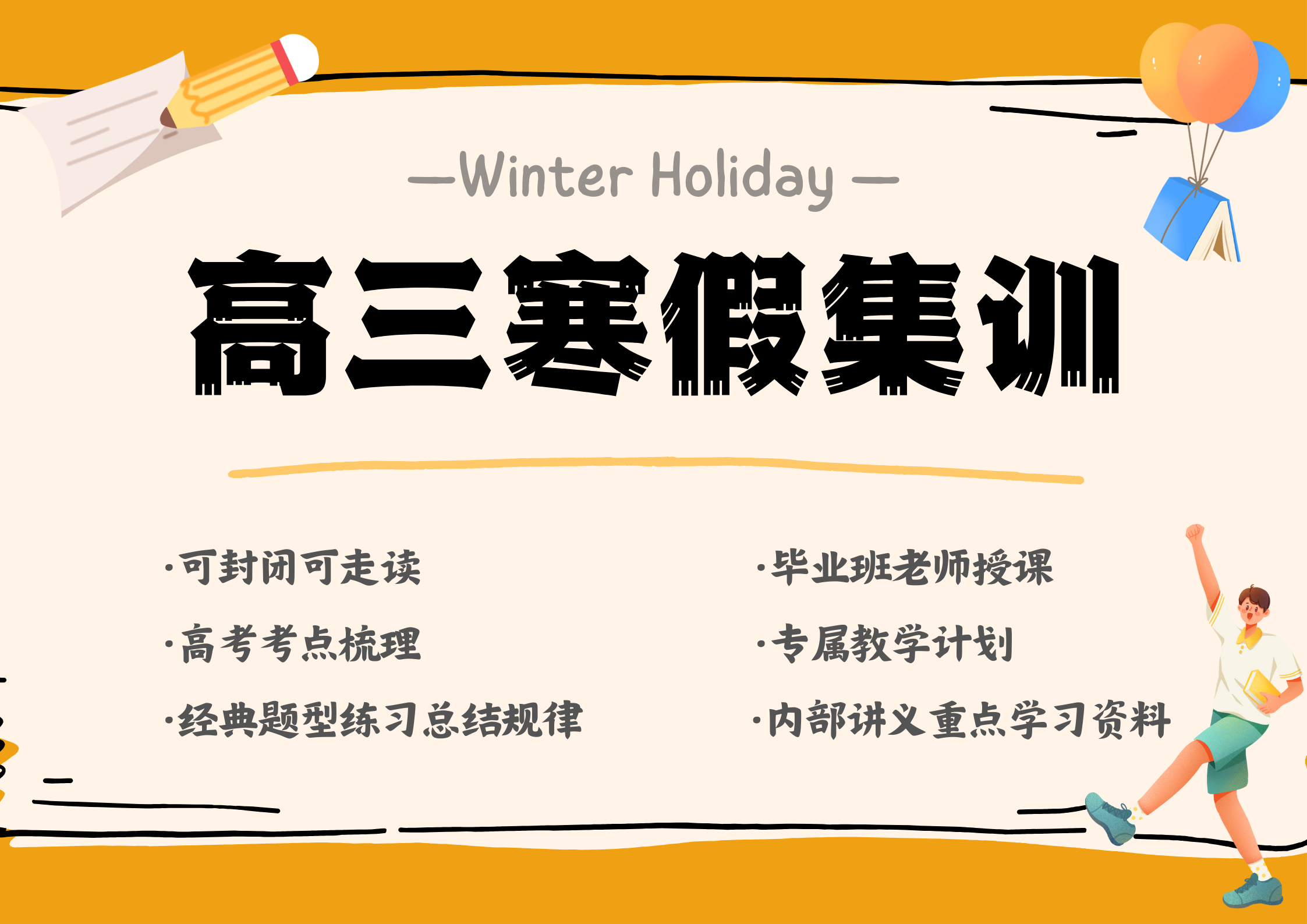 —Winter Holiday —

高三寒假集训

·可封闭可走读

·高考考点梳理

·经典题型练习总结规律

·毕业班老师授课

·专属教学计划

·内部讲义重点学习资料